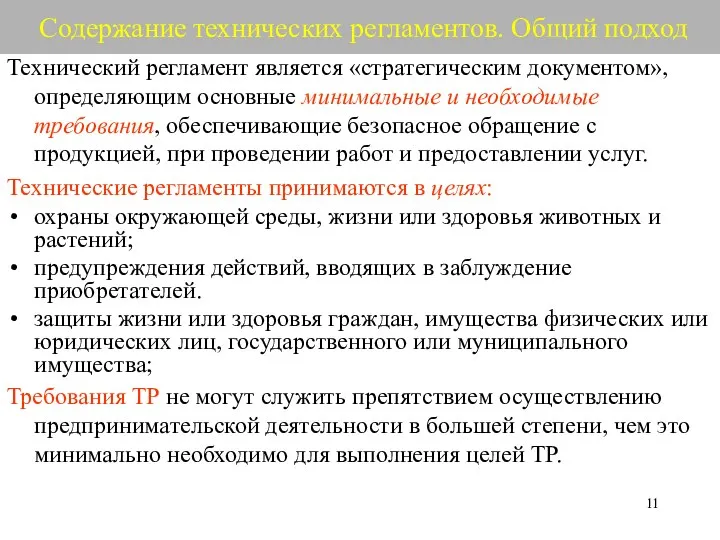 Содержание технических регламентов. Общий подход

Технический регламент является «стратегическим документом», определяющим основные минимальные и необходимые требования, обеспечивающие безопасное обращение с продукцией, при проведении работ и предоставлении услуг.

Технические регламенты принимаются в целях:

• охраны окружающей среды, жизни или здоровья животных и растений;
• предупреждения действий, вводящих в заблуждение приобретателей.
• защиты жизни или здоровья граждан, имущества физических или юридических лиц, государственного или муниципального имущества;

Требования ТР не могут служить препятствием осуществлению предпринимательской деятельности в большей степени, чем это минимально необходимо для выполнения целей ТР.

11